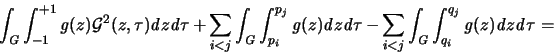 $\int_G \int_{-1}^{+1} g(z)\mathcal{G}^2(z,\tau)dzd\tau + \sum_{i<j} \int_G \int_{p_i}^{p_j} g(z)dzd\tau - \sum_{i<j} \int_G \int_{q_i}^{q_j} g(z)dzd\tau =$